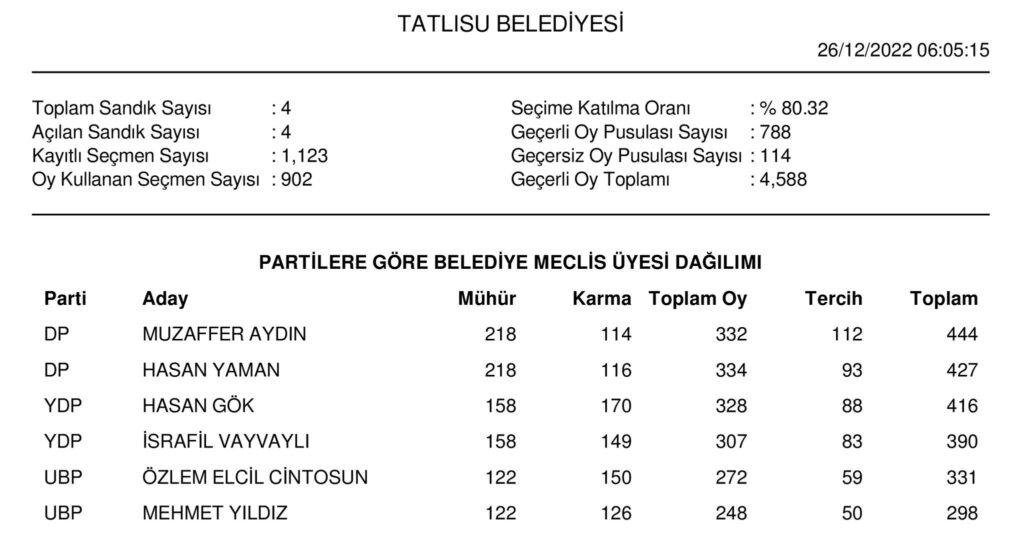 TATLISU BELEDİYESİ

26/12/2022 06:05:15

Toplam Sandık Sayısı : 4
Açılan Sandık Sayısı : 4
Kayıtlı Seçmen Sayısı : 1,123
Oy Kullanan Seçmen Sayısı : 902

Seçime Katılma Oranı : % 80.32
Geçerli Oy Pusulası Sayısı : 788
Geçersiz Oy Pusulası Sayısı : 114
Geçerli Oy Toplamı : 4,588

PARTİLERE GÖRE BELEDİYE MECLİS ÜYESİ DAĞILIMI

| Parti | Aday | Mühür | Karma | Toplam Oy | Tercih | Toplam |
|---|---|---|---|---|---|---|
| DP | MUZAFFER AYDIN | 218 | 114 | 332 | 112 | 444 |
| DP | HASAN YAMAN | 218 | 116 | 334 | 93 | 427 |
| YDP | HASAN GÖK | 158 | 170 | 328 | 88 | 416 |
| YDP | İSRAFİL VAYVAYLI | 158 | 149 | 307 | 83 | 390 |
| UBP | ÖZLEM ELCİL CİNTOSUN | 122 | 150 | 272 | 59 | 331 |
| UBP | MEHMET YILDIZ | 122 | 126 | 248 | 50 | 298 |